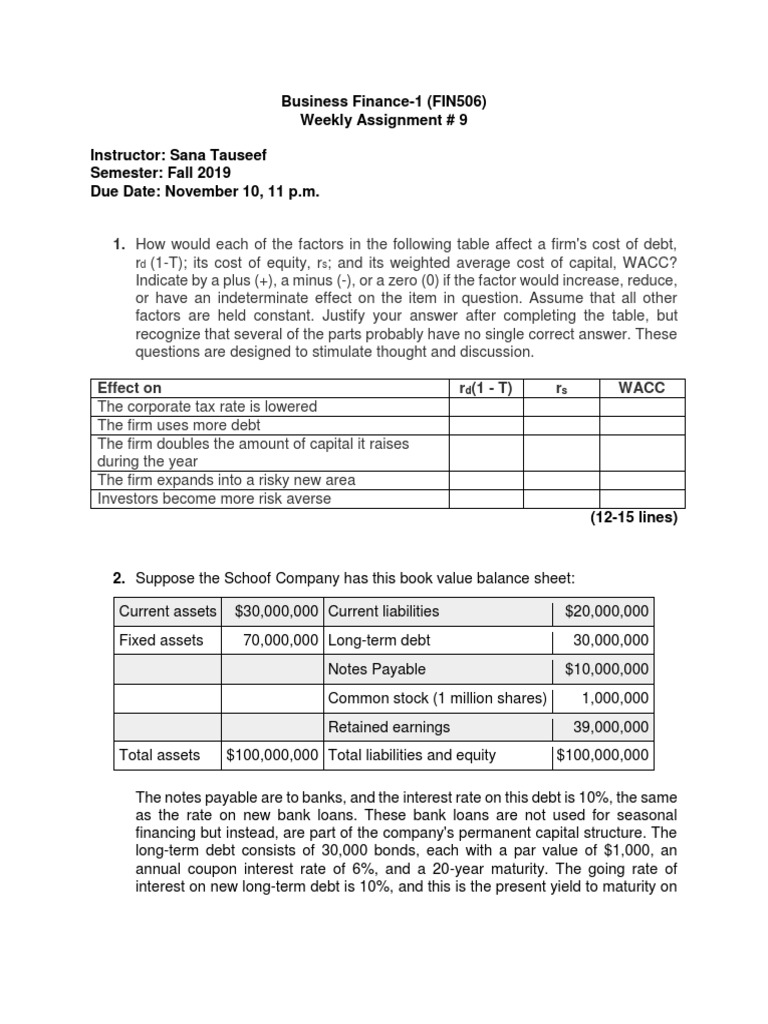 Business Finance-1 (FIN506)
Weekly Assignment # 9

Instructor: Sana Tauseef
Semester: Fall 2019
Due Date: November 10, 11 p.m.

1. How would each of the factors in the following table affect a firm's cost of debt, $r_d$ (1-T); its cost of equity, $r_s$; and its weighted average cost of capital, WACC? Indicate by a plus (+), a minus (-), or a zero (0) if the factor would increase, reduce, or have an indeterminate effect on the item in question. Assume that all other factors are held constant. Justify your answer after completing the table, but recognize that several of the parts probably have no single correct answer. These questions are designed to stimulate thought and discussion.

| Effect on | $r_d$(1 - T) | $r_s$ | WACC |
|---|---|---|---|
| The corporate tax rate is lowered | | | |
| The firm uses more debt | | | |
| The firm doubles the amount of capital it raises during the year | | | |
| The firm expands into a risky new area | | | |
| Investors become more risk averse | | | |

(12-15 lines)

2. Suppose the Schoof Company has this book value balance sheet:

| Current assets | $30,000,000 | Current liabilities | $20,000,000 |
|---|---|---|---|
| Fixed assets | 70,000,000 | Long-term debt | 30,000,000 |
| | | Notes Payable | $10,000,000 |
| | | Common stock (1 million shares) | 1,000,000 |
| | | Retained earnings | 39,000,000 |
| Total assets | $100,000,000 | Total liabilities and equity | $100,000,000 |

The notes payable are to banks, and the interest rate on this debt is 10%, the same as the rate on new bank loans. These bank loans are not used for seasonal financing but instead, are part of the company's permanent capital structure. The long-term debt consists of 30,000 bonds, each with a par value of $1,000, an annual coupon interest rate of 6%, and a 20-year maturity. The going rate of interest on new long-term debt is 10%, and this is the present yield to maturity on